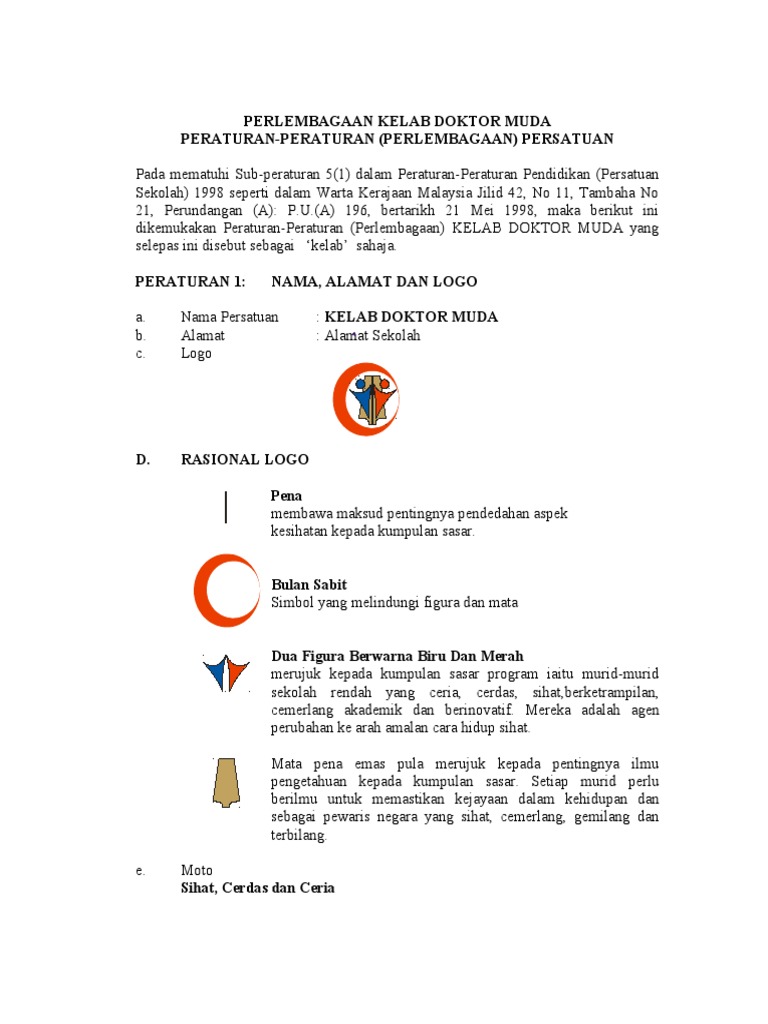 PERLEMBAGAAN KELAB DOKTOR MUDA
PERATURAN-PERATURAN (PERLEMBAGAAN) PERSATUAN

Pada mematuhi Sub-peraturan 5(1) dalam Peraturan-Peraturan Pendidikan (Persatuan Sekolah) 1998 seperti dalam Warta Kerajaan Malaysia Jilid 42, No 11, Tambaha No 21, Perundangan (A): P.U.(A) 196, bertarikh 21 Mei 1998, maka berikut ini dikemukakan Peraturan-Peraturan (Perlembagaan) KELAB DOKTOR MUDA yang selepas ini disebut sebagai 'kelab' sahaja.

PERATURAN 1: NAMA, ALAMAT DAN LOGO

a. Nama Persatuan : KELAB DOKTOR MUDA
b. Alamat : Alamat Sekolah
c. Logo

D. RASIONAL LOGO

Pena
membawa maksud pentingnya pendedahan aspek kesihatan kepada kumpulan sasar.

Bulan Sabit
Simbol yang melindungi figura dan mata

Dua Figura Berwarna Biru Dan Merah
merujuk kepada kumpulan sasar program iaitu murid-murid sekolah rendah yang ceria, cerdas, sihat,berketrampilan, cemerlang akademik dan berinovatif. Mereka adalah agen perubahan ke arah amalan cara hidup sihat.

Mata pena emas pula merujuk kepada pentingnya ilmu pengetahuan kepada kumpulan sasar. Setiap murid perlu berilmu untuk memastikan kejayaan dalam kehidupan dan sebagai pewaris negara yang sihat, cemerlang, gemilang dan terbilang.

e. Moto
Sihat, Cerdas dan Ceria